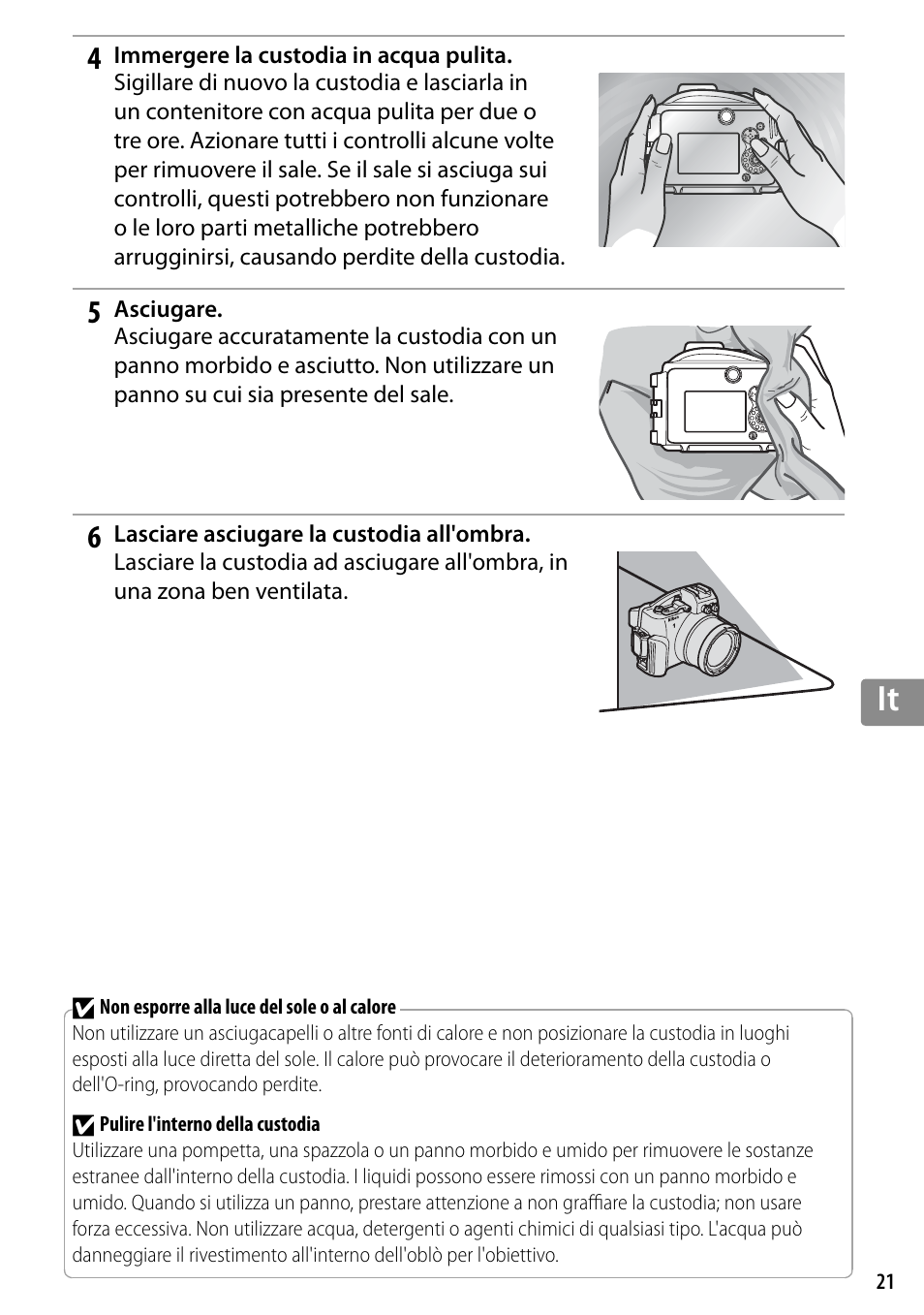 4 Immergere la custodia in acqua pulita.
Sigillare di nuovo la custodia e lasciarla in un contenitore con acqua pulita per due o tre ore. Azionare tutti i controlli alcune volte per rimuovere il sale. Se il sale si asciuga sui controlli, questi potrebbero non funzionare o le loro parti metalliche potrebbero arrugginirsi, causando perdite della custodia.

5 Asciugare.
Asciugare accuratamente la custodia con un panno morbido e asciutto. Non utilizzare un panno su cui sia presente del sale.

6 Lasciare asciugare la custodia all'ombra.
Lasciare la custodia ad asciugare all'ombra, in una zona ben ventilata.

It

Non esporre alla luce del sole o al calore
Non utilizzare un asciugacapelli o altre fonti di calore e non posizionare la custodia in luoghi esposti alla luce diretta del sole. Il calore può provocare il deterioramento della custodia o dell'O-ring, provocando perdite.

Pulire l'interno della custodia
Utilizzare una pompetta, una spazzola o un panno morbido e umido per rimuovere le sostanze estranee dall'interno della custodia. I liquidi possono essere rimossi con un panno morbido e umido. Quando si utilizza un panno, prestare attenzione a non graffiare la custodia; non usare forza eccessiva. Non utilizzare acqua, detergenti o agenti chimici di qualsiasi tipo. L'acqua può danneggiare il rivestimento all'interno dell'oblò per l'obiettivo.

21